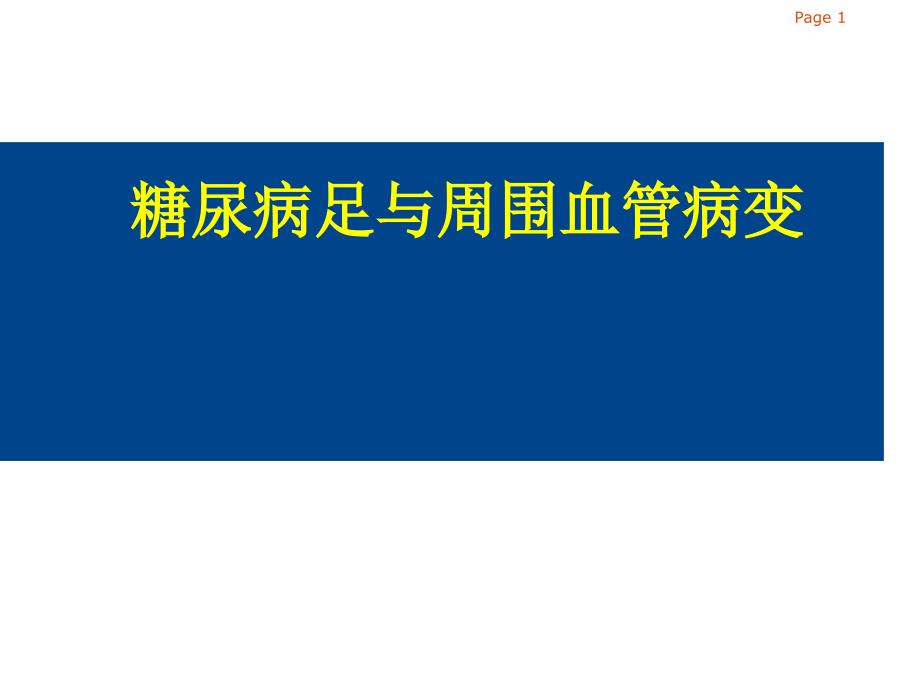 Page 1

糖尿病足与周围血管病变